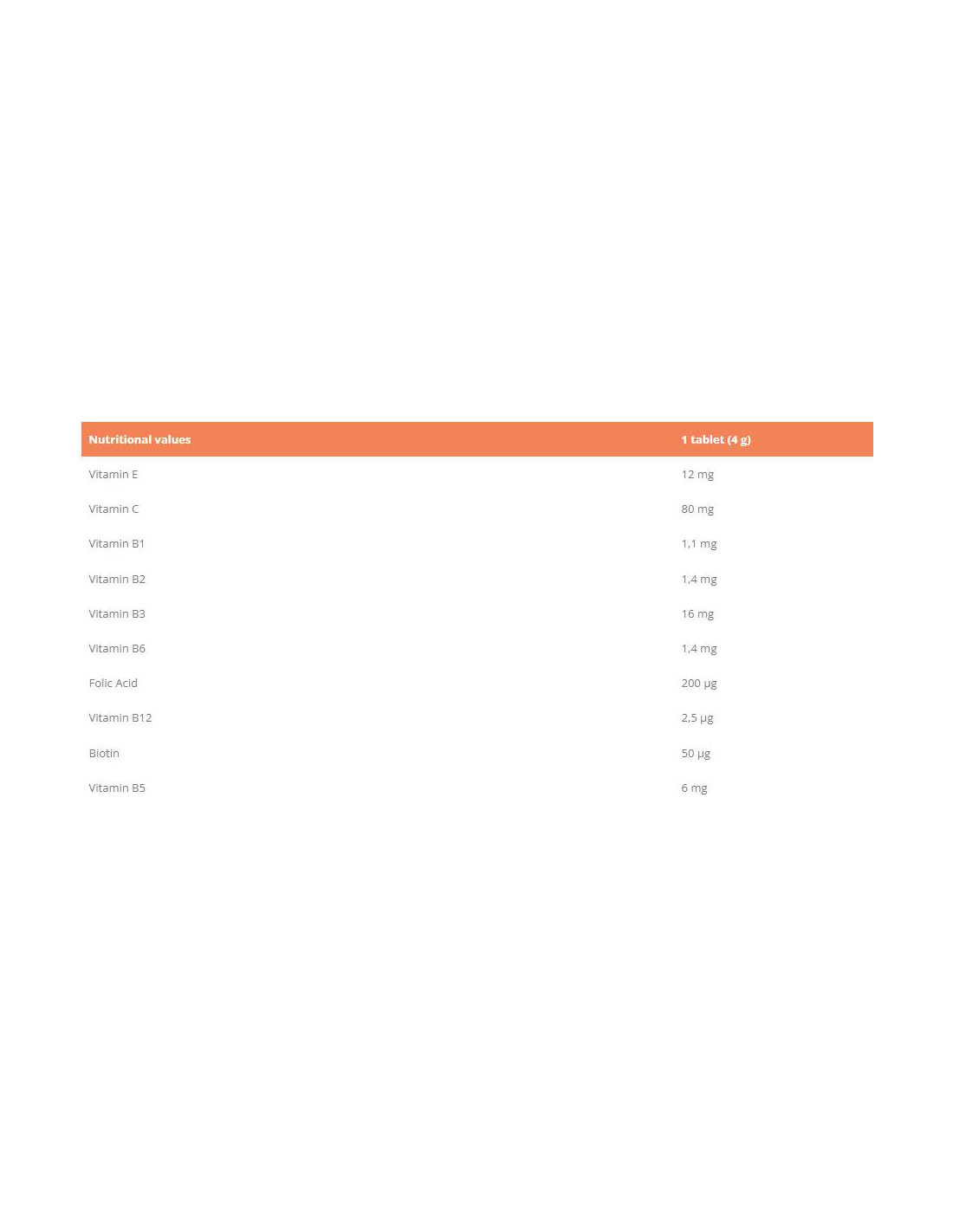 | Nutritional values | 1 tablet (4 g) |
|---|---|
| Vitamin E | 12 mg |
| Vitamin C | 80 mg |
| Vitamin B1 | 1,1 mg |
| Vitamin B2 | 1,4 mg |
| Vitamin B3 | 16 mg |
| Vitamin B6 | 1,4 mg |
| Folic Acid | 200 µg |
| Vitamin B12 | 2,5 µg |
| Biotin | 50 µg |
| Vitamin B5 | 6 mg |